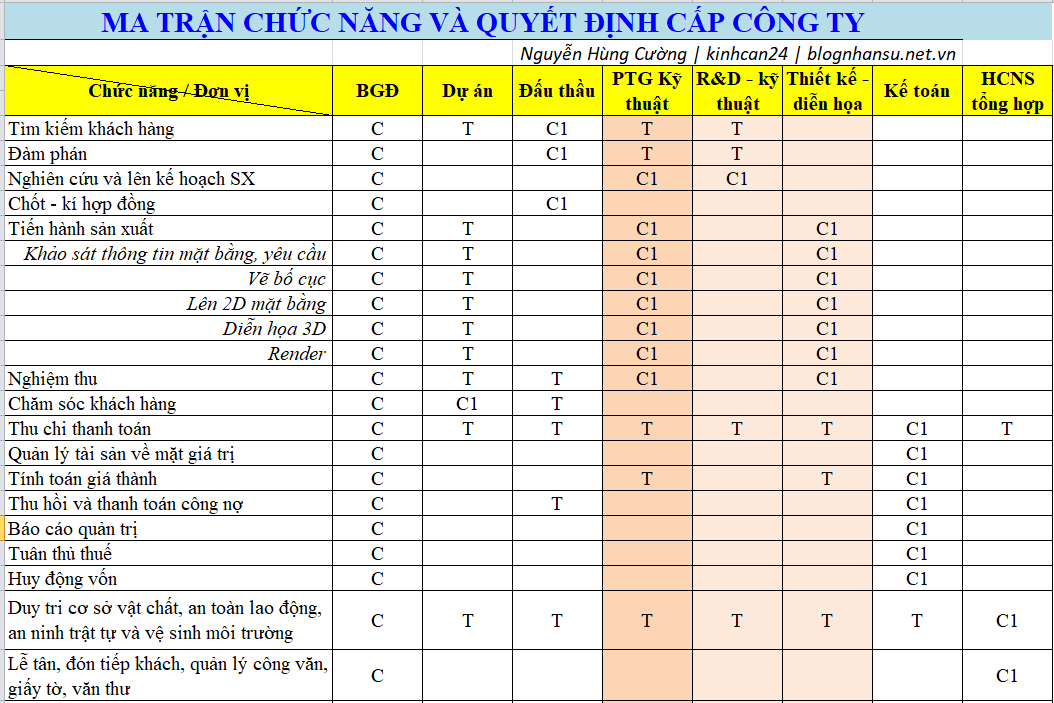 MA TRẬN CHỨC NĂNG VÀ QUYẾT ĐỊNH CẤP CÔNG TY

Nguyễn Hùng Cường | kinhcan24 | blognhansu.net.vn

| Chức năng / Đơn vị | BGĐ | Dự án | Đấu thầu | PTG Kỹ thuật | R&D - kỹ thuật | Thiết kế - diễn họa | Kế toán | HCNS tổng hợp |
|---|---|---|---|---|---|---|---|---|
| Tìm kiếm khách hàng | C | T | C1 | T | T | | | |
| Đàm phán | C | | C1 | T | T | | | |
| Nghiên cứu và lên kế hoạch SX | C | | | C1 | C1 | | | |
| Chốt - kí hợp đồng | C | | C1 | | | | | |
| Tiến hành sản xuất | C | T | | C1 | | C1 | | |
| Khảo sát thông tin mặt bằng, yêu cầu | C | T | | C1 | | C1 | | |
| Vẽ bố cục | C | T | | C1 | | C1 | | |
| Lên 2D mặt bằng | C | T | | C1 | | C1 | | |
| Diễn họa 3D | C | T | | C1 | | C1 | | |
| Render | C | T | | C1 | | C1 | | |
| Nghiệm thu | C | T | T | C1 | | C1 | | |
| Chăm sóc khách hàng | C | C1 | T | | | | | |
| Thu chi thanh toán | C | T | T | T | T | T | C1 | T |
| Quản lý tài sản về mặt giá trị | C | | | | | | C1 | |
| Tính toán giá thành | C | | | T | | T | C1 | |
| Thu hồi và thanh toán công nợ | C | | T | | | | C1 | |
| Báo cáo quản trị | C | | | | | | C1 | |
| Tuân thủ thuế | C | | | | | | C1 | |
| Huy động vốn | C | | | | | | C1 | |
| Duy trì cơ sở vật chất, an toàn lao động, an ninh trật tự và vệ sinh môi trường | C | T | T | T | T | T | T | C1 |
| Lễ tân, đón tiếp khách, quản lý công văn, giấy tờ, văn thư | C | | | | | | | C1 |